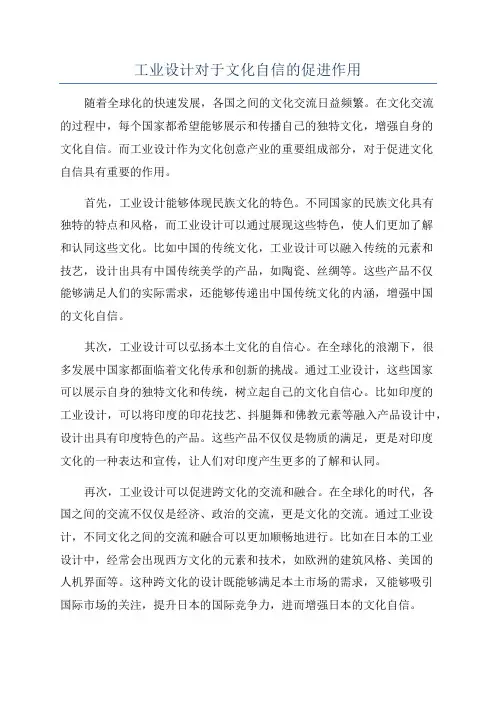 工业设计对于文化自信的促进作用

随着全球化的快速发展，各国之间的文化交流日益频繁。在文化交流的过程中，每个国家都希望能够展示和传播自己的独特文化，增强自身的文化自信。而工业设计作为文化创意产业的重要组成部分，对于促进文化自信具有重要的作用。

首先，工业设计能够体现民族文化的特色。不同国家的民族文化具有独特的特点和风格，而工业设计可以通过展现这些特色，使人们更加了解和认同这些文化。比如中国的传统文化，工业设计可以融入传统的元素和技艺，设计出具有中国传统美学的产品，如陶瓷、丝绸等。这些产品不仅能够满足人们的实际需求，还能够传递出中国传统文化的内涵，增强中国的文化自信。

其次，工业设计可以弘扬本土文化的自信心。在全球化的浪潮下，很多发展中国家都面临着文化传承和创新的挑战。通过工业设计，这些国家可以展示自身的独特文化和传统，树立起自己的文化自信心。比如印度的工业设计，可以将印度的印花技艺、抖腿舞和佛教元素等融入产品设计中，设计出具有印度特色的产品。这些产品不仅仅是物质的满足，更是对印度文化的一种表达和宣传，让人们对印度产生更多的了解和认同。

再次，工业设计可以促进跨文化的交流和融合。在全球化的时代，各国之间的交流不仅仅是经济、政治的交流，更是文化的交流。通过工业设计，不同文化之间的交流和融合可以更加顺畅地进行。比如在日本的工业设计中，经常会出现西方文化的元素和技术，如欧洲的建筑风格、美国的人机界面等。这种跨文化的设计既能够满足本土市场的需求，又能够吸引国际市场的关注，提升日本的国际竞争力，进而增强日本的文化自信。